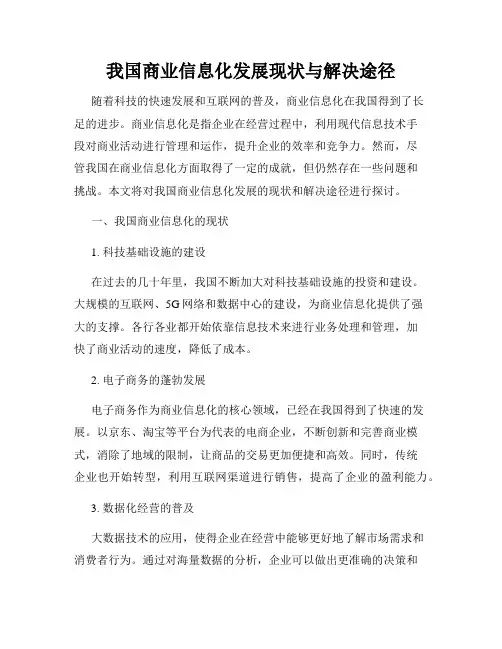 我国商业信息化发展现状与解决途径

随着科技的快速发展和互联网的普及，商业信息化在我国得到了长足的进步。商业信息化是指企业在经营过程中，利用现代信息技术手段对商业活动进行管理和运作，提升企业的效率和竞争力。然而，尽管我国在商业信息化方面取得了一定的成就，但仍然存在一些问题和挑战。本文将对我国商业信息化发展的现状和解决途径进行探讨。

一、我国商业信息化的现状

1. 科技基础设施的建设

在过去的几十年里，我国不断加大对科技基础设施的投资和建设。大规模的互联网、5G网络和数据中心的建设，为商业信息化提供了强大的支撑。各行各业都开始依靠信息技术来进行业务处理和管理，加快了商业活动的速度，降低了成本。

2. 电子商务的蓬勃发展

电子商务作为商业信息化的核心领域，已经在我国得到了快速的发展。以京东、淘宝等平台为代表的电商企业，不断创新和完善商业模式，消除了地域的限制，让商品的交易更加便捷和高效。同时，传统企业也开始转型，利用互联网渠道进行销售，提高了企业的盈利能力。

3. 数据化经营的普及

大数据技术的应用，使得企业在经营中能够更好地了解市场需求和消费者行为。通过对海量数据的分析，企业可以做出更准确的决策和